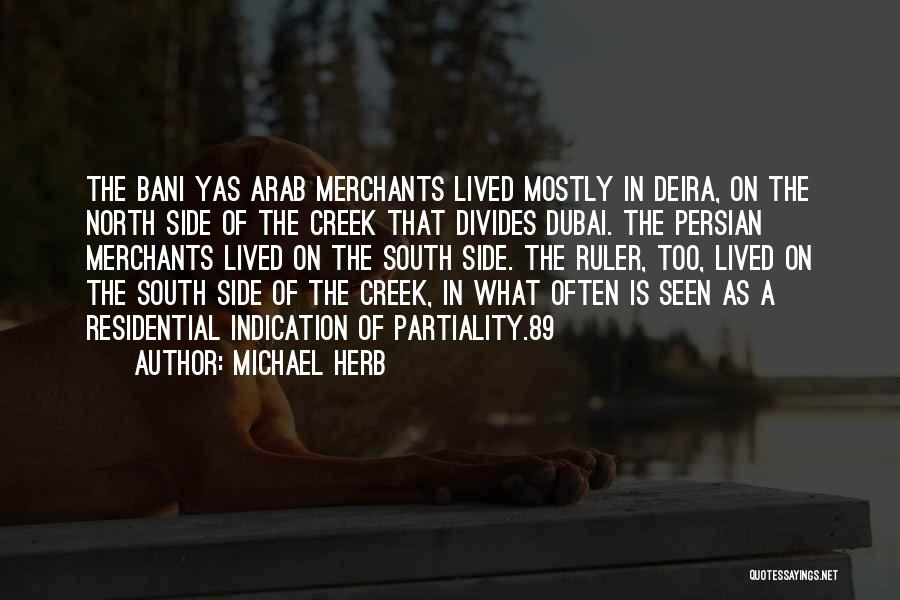 THE BANI YAS ARAB MERCHANTS LIVED MOSTLY IN DEIRA, ON THE NORTH SIDE OF THE CREEK THAT DIVIDES DUBAI. THE PERSIAN MERCHANTS LIVED ON THE SOUTH SIDE. THE RULER, TOO, LIVED ON THE SOUTH SIDE OF THE CREEK, IN WHAT OFTEN IS SEEN AS A RESIDENTIAL INDICATION OF PARTIALITY.89

AUTHOR: MICHAEL HERB

QUOTESSAYINGS.NET